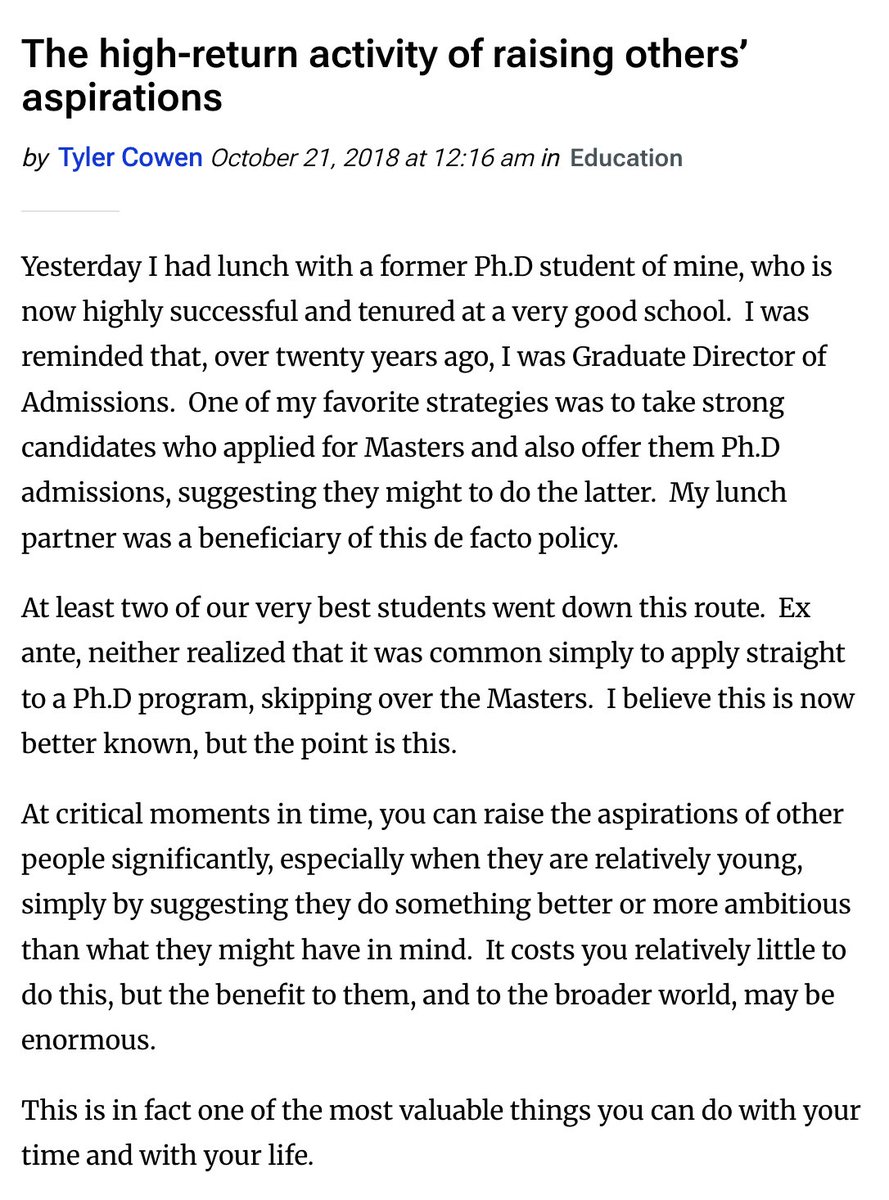 The high-return activity of raising others' aspirations

by Tyler Cowen October 21, 2018 at 12:16 am in Education

Yesterday I had lunch with a former Ph.D student of mine, who is now highly successful and tenured at a very good school. I was reminded that, over twenty years ago, I was Graduate Director of Admissions. One of my favorite strategies was to take strong candidates who applied for Masters and also offer them Ph.D admissions, suggesting they might to do the latter. My lunch partner was a beneficiary of this de facto policy.

At least two of our very best students went down this route. Ex ante, neither realized that it was common simply to apply straight to a Ph.D program, skipping over the Masters. I believe this is now better known, but the point is this.

At critical moments in time, you can raise the aspirations of other people significantly, especially when they are relatively young, simply by suggesting they do something better or more ambitious than what they might have in mind. It costs you relatively little to do this, but the benefit to them, and to the broader world, may be enormous.

This is in fact one of the most valuable things you can do with your time and with your life.